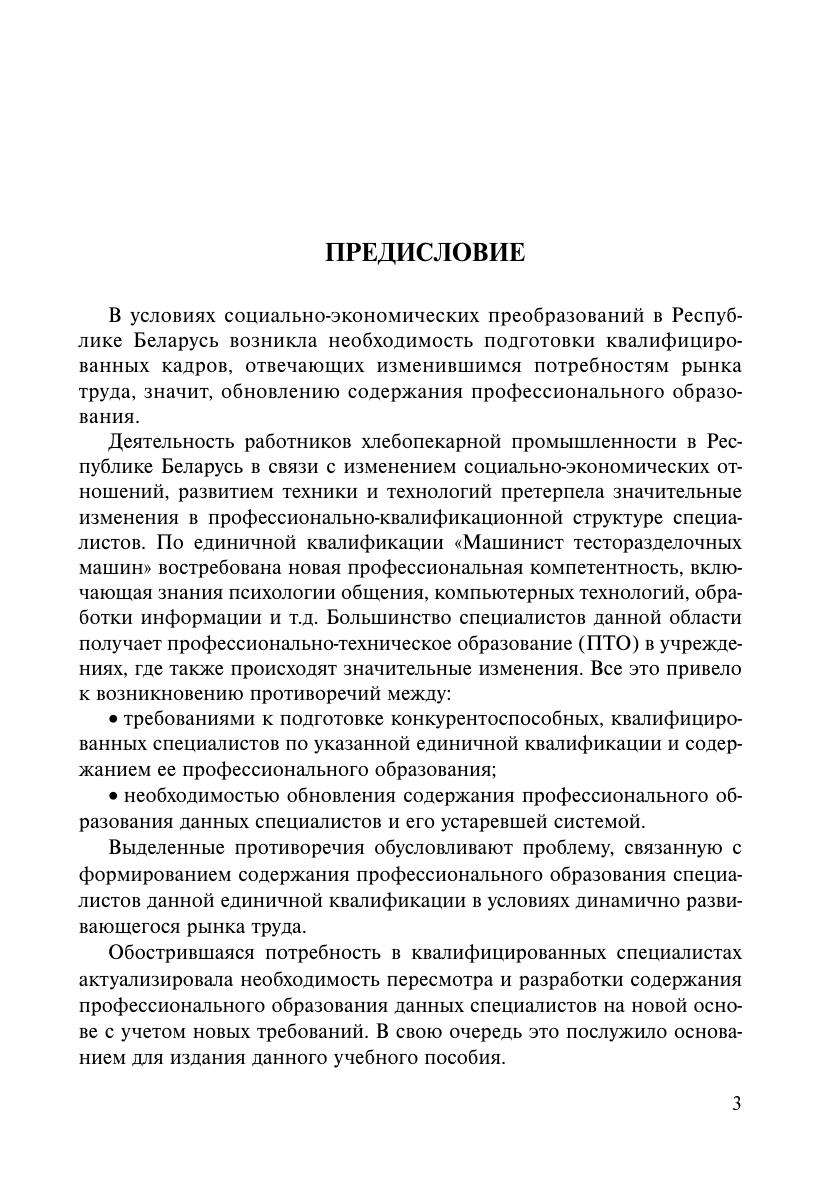 ПРЕДИСЛОВИЕ

В условиях социально-экономических преобразований в Республике Беларусь возникла необходимость подготовки квалифицированных кадров, отвечающих изменившимся потребностям рынка труда, значит, обновлению содержания профессионального образования.

Деятельность работников хлебопекарной промышленности в Республике Беларусь в связи с изменением социально-экономических отношений, развитием техники и технологий претерпела значительные изменения в профессионально-квалификационной структуре специалистов. По единичной квалификации «Машинист тесторазделочных машин» востребована новая профессиональная компетентность, включающая знания психологии общения, компьютерных технологий, обработки информации и т.д. Большинство специалистов данной области получает профессионально-техническое образование (ПТО) в учреждениях, где также происходят значительные изменения. Все это привело к возникновению противоречий между:

• требованиями к подготовке конкурентоспособных, квалифицированных специалистов по указанной единичной квалификации и содержанием ее профессионального образования;

• необходимостью обновления содержания профессионального образования данных специалистов и его устаревшей системой.

Выделенные противоречия обусловливают проблему, связанную с формированием содержания профессионального образования специалистов данной единичной квалификации в условиях динамично развивающегося рынка труда.

Обострившаяся потребность в квалифицированных специалистах актуализировала необходимость пересмотра и разработки содержания профессионального образования данных специалистов на новой основе с учетом новых требований. В свою очередь это послужило основанием для издания данного учебного пособия.

3